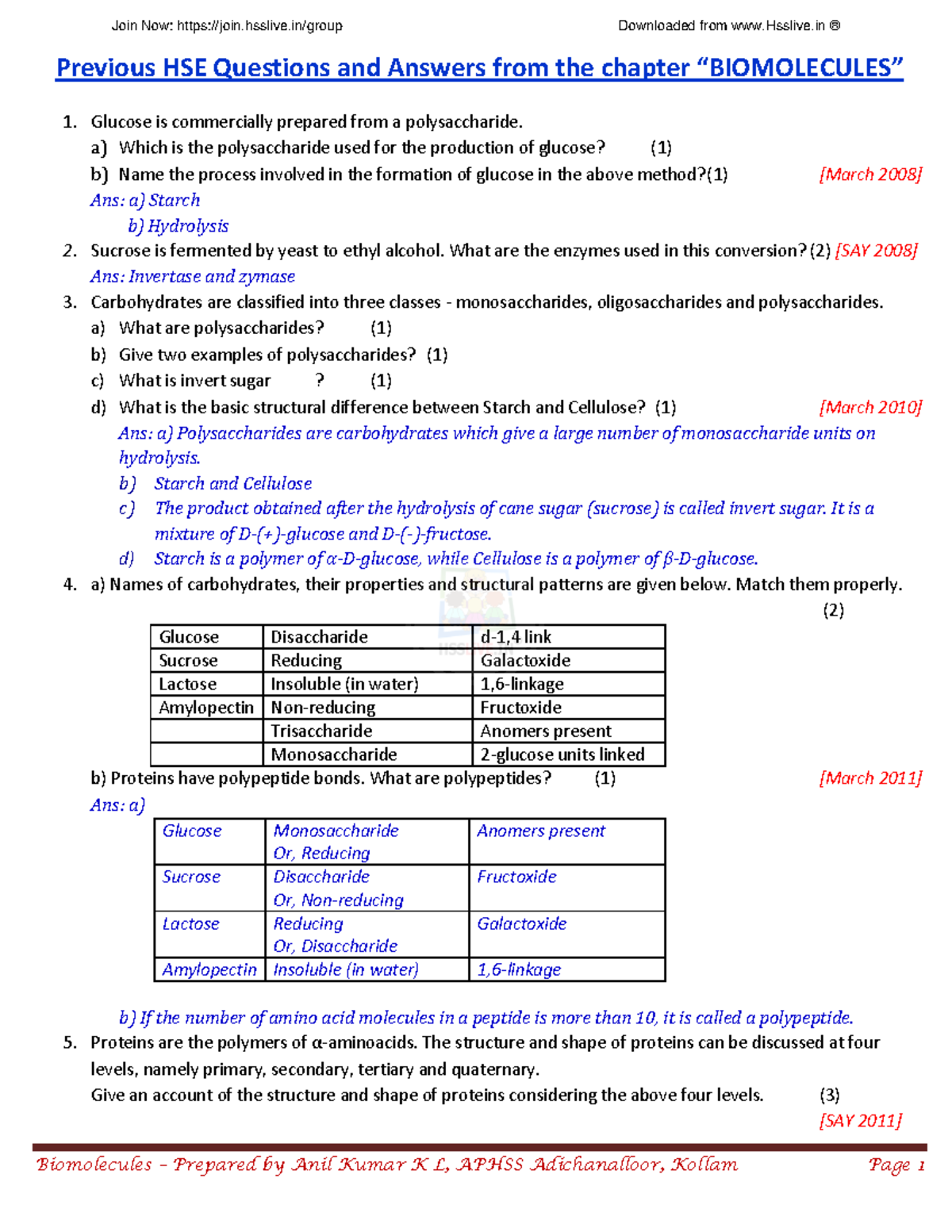 Join Now: https://join.hsslive.in/group Downloaded from www.Hsslive.in ®

Previous HSE Questions and Answers from the chapter “BIOMOLECULES”

1. Glucose is commercially prepared from a polysaccharide.
a) Which is the polysaccharide used for the production of glucose? (1)
b) Name the process involved in the formation of glucose in the above method?(1) [March 2008]
Ans: a) Starch
b) Hydrolysis
2. Sucrose is fermented by yeast to ethyl alcohol. What are the enzymes used in this conversion? (2) [SAY 2008]
Ans: Invertase and zymase
3. Carbohydrates are classified into three classes - monosaccharides, oligosaccharides and polysaccharides.
a) What are polysaccharides? (1)
b) Give two examples of polysaccharides? (1)
c) What is invert sugar ? (1)
d) What is the basic structural difference between Starch and Cellulose? (1) [March 2010]
Ans: a) Polysaccharides are carbohydrates which give a large number of monosaccharide units on hydrolysis.
b) Starch and Cellulose
c) The product obtained after the hydrolysis of cane sugar (sucrose) is called invert sugar. It is a mixture of D-(+)-glucose and D-(-)-fructose.
d) Starch is a polymer of α-D-glucose, while Cellulose is a polymer of β-D-glucose.
4. a) Names of carbohydrates, their properties and structural patterns are given below. Match them properly. (2)

| Glucose | Disaccharide | d-1,4 link |
|---|---|---|
| Sucrose | Reducing | Galactoxide |
| Lactose | Insoluble (in water) | 1,6-linkage |
| Amylopectin | Non-reducing | Fructoxide |
| | Trisaccharide | Anomers present |
| | Monosaccharide | 2-glucose units linked |

b) Proteins have polypeptide bonds. What are polypeptides? (1) [March 2011]
Ans: a)

| Glucose | Monosaccharide Or, Reducing | Anomers present |
|---|---|---|
| Sucrose | Disaccharide Or, Non-reducing | Fructoxide |
| Lactose | Reducing Or, Disaccharide | Galactoxide |
| Amylopectin | Insoluble (in water) | 1,6-linkage |

b) If the number of amino acid molecules in a peptide is more than 10, it is called a polypeptide.
5. Proteins are the polymers of α-aminoacids. The structure and shape of proteins can be discussed at four levels, namely primary, secondary, tertiary and quaternary.
Give an account of the structure and shape of proteins considering the above four levels. (3)
[SAY 2011]

Biomolecules – Prepared by Anil Kumar K L, APHSS Adichanalloor, Kollam Page 1